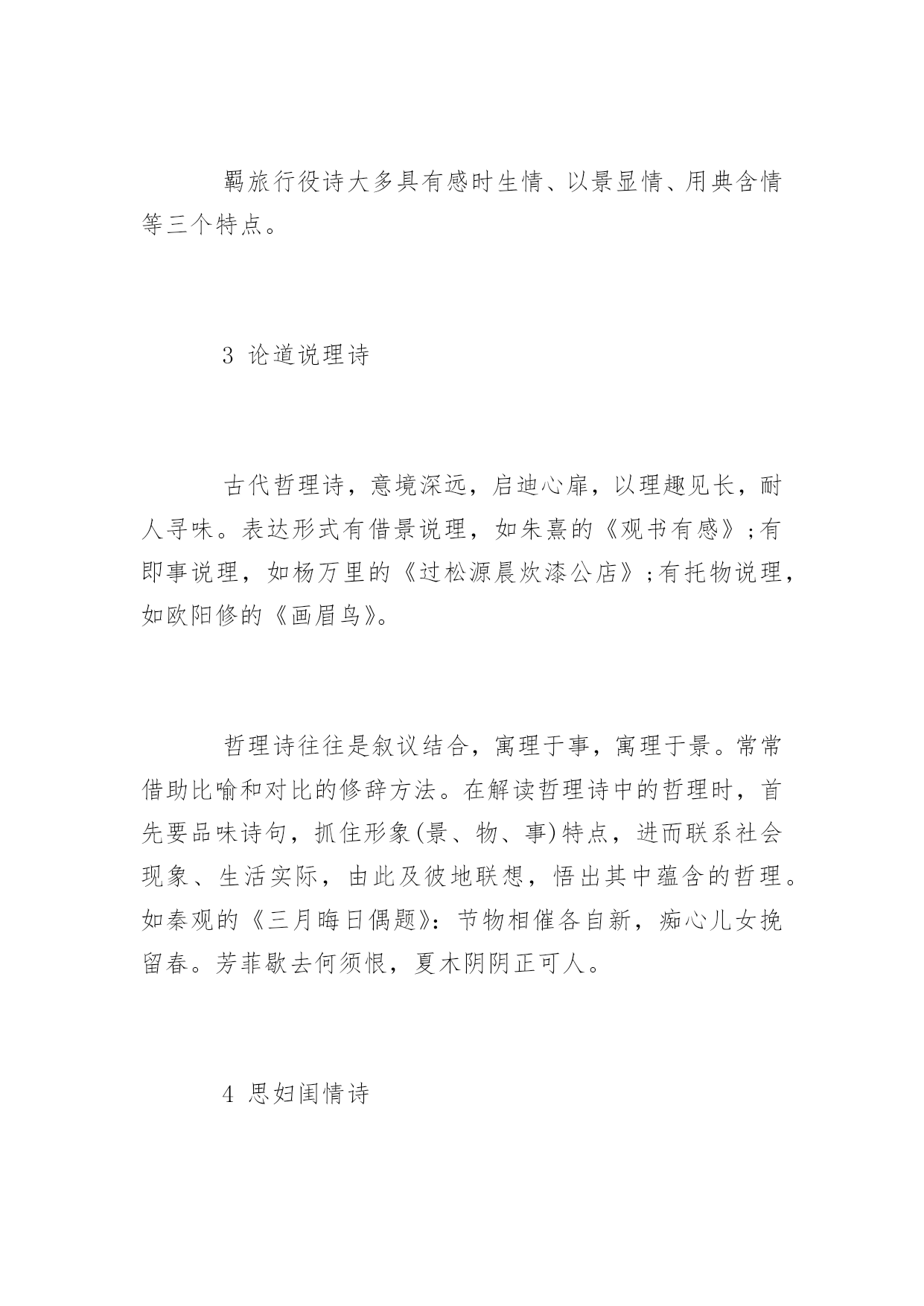 羁旅行役诗大多具有感时生情、以景显情、用典含情等三个特点。

3 论道说理诗

古代哲理诗，意境深远，启迪心扉，以理趣见长，耐人寻味。表达形式有借景说理，如朱熹的《观书有感》;有即事说理，如杨万里的《过松源晨炊漆公店》;有托物说理，如欧阳修的《画眉鸟》。

哲理诗往往是叙议结合，寓理于事，寓理于景。常常借助比喻和对比的修辞方法。在解读哲理诗中的哲理时，首先要品味诗句，抓住形象(景、物、事)特点，进而联系社会现象、生活实际，由此及彼地联想，悟出其中蕴含的哲理。如秦观的《三月晦日偶题》：节物相催各自新，痴心儿女挽留春。芳菲歇去何须恨，夏木阴阴正可人。

4 思妇闺情诗